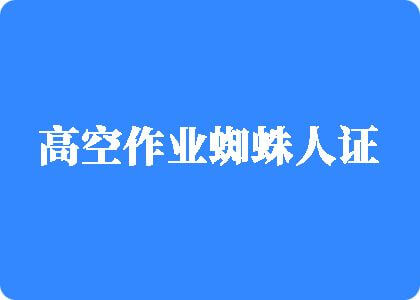 高空作业蜘蛛人证